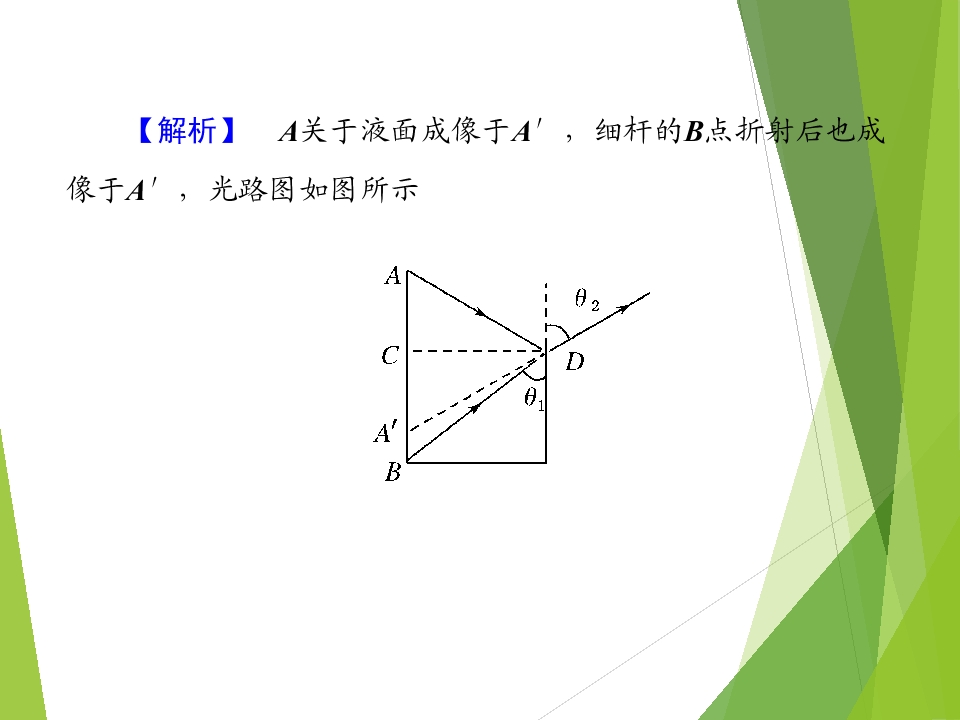 【解析】 A关于液面成像于A′，细杆的B点折射后也成像于A′，光路图如图所示

A

$\theta_2$

C

D

$\theta_1$

A′

B